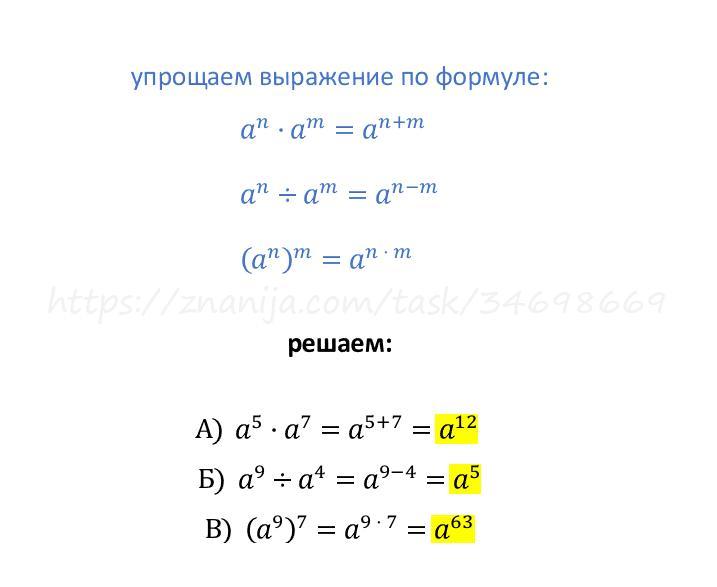 упрощаем выражение по формуле:

$a^n \cdot a^m = a^{n+m}$

$a^n \div a^m = a^{n-m}$

$(a^n)^m = a^{n \cdot m}$

https://znanija.com/task/34698669

решаем:

А) $a^5 \cdot a^7 = a^{5+7} = a^{12}$

Б) $a^9 \div a^4 = a^{9-4} = a^5$

В) $(a^9)^7 = a^{9 \cdot 7} = a^{63}$